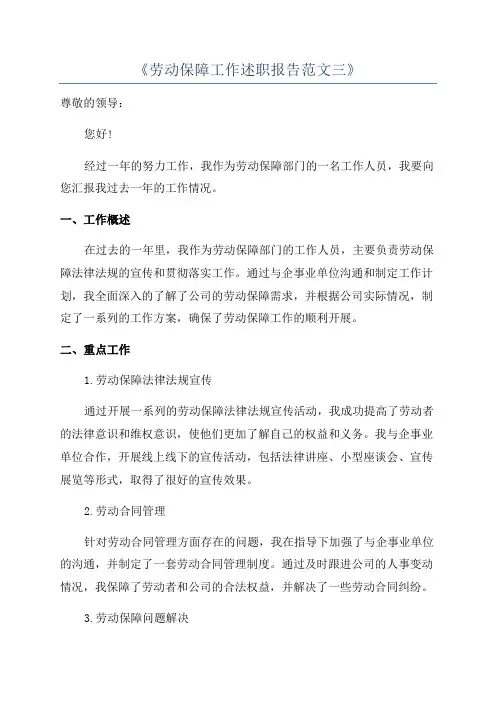 《劳动保障工作述职报告范文三》

尊敬的领导：

您好！

经过一年的努力工作，我作为劳动保障部门的一名工作人员，我要向您汇报我过去一年的工作情况。

一、工作概述

在过去的一年里，我作为劳动保障部门的工作人员，主要负责劳动保障法律法规的宣传和贯彻落实工作。通过与企事业单位沟通和制定工作计划，我全面深入的了解了公司的劳动保障需求，并根据公司实际情况，制定了一系列的工作方案，确保了劳动保障工作的顺利开展。

二、重点工作

1.劳动保障法律法规宣传

通过开展一系列的劳动保障法律法规宣传活动，我成功提高了劳动者的法律意识和维权意识，使他们更加了解自己的权益和义务。我与企事业单位合作，开展线上线下的宣传活动，包括法律讲座、小型座谈会、宣传展览等形式，取得了很好的宣传效果。

2.劳动合同管理

针对劳动合同管理方面存在的问题，我在指导下加强了与企事业单位的沟通，并制定了一套劳动合同管理制度。通过及时跟进公司的人事变动情况，我保障了劳动者和公司的合法权益，并解决了一些劳动合同纠纷。

3.劳动保障问题解决